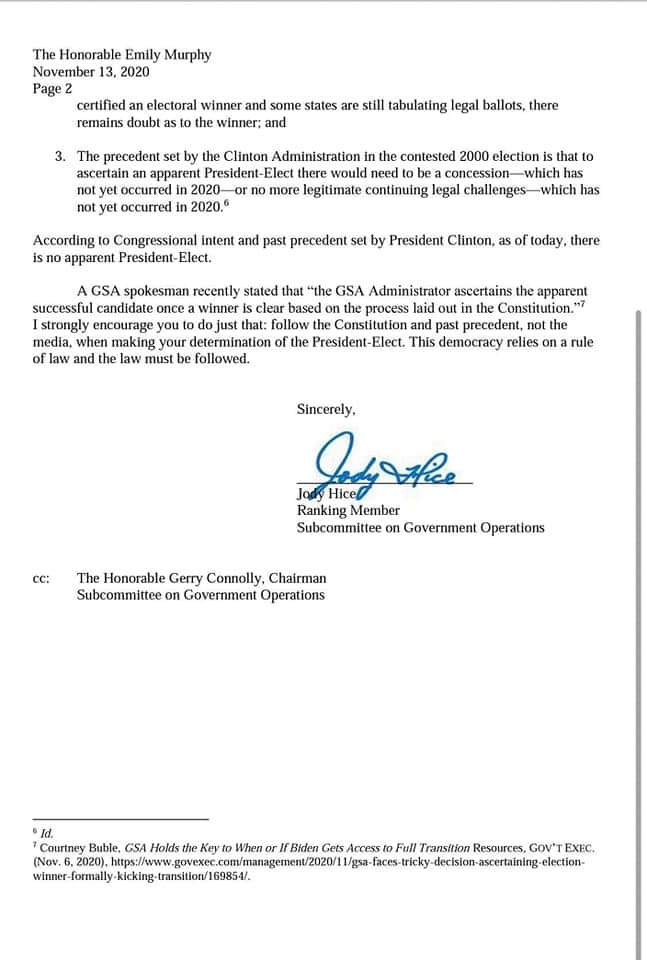 The Honorable Emily Murphy
November 13, 2020
Page 2

certified an electoral winner and some states are still tabulating legal ballots, there remains doubt as to the winner; and

3. The precedent set by the Clinton Administration in the contested 2000 election is that to ascertain an apparent President-Elect there would need to be a concession—which has not yet occurred in 2020—or no more legitimate continuing legal challenges—which has not yet occurred in 2020.$^6$

According to Congressional intent and past precedent set by President Clinton, as of today, there is no apparent President-Elect.

A GSA spokesman recently stated that "the GSA Administrator ascertains the apparent successful candidate once a winner is clear based on the process laid out in the Constitution."$^7$ I strongly encourage you to do just that: follow the Constitution and past precedent, not the media, when making your determination of the President-Elect. This democracy relies on a rule of law and the law must be followed.

Sincerely,

Jody Hice

Jody Hice
Ranking Member
Subcommittee on Government Operations

cc: The Honorable Gerry Connolly, Chairman
Subcommittee on Government Operations

$^6$ Id.
$^7$ Courtney Buble, GSA Holds the Key to When or If Biden Gets Access to Full Transition Resources, GOV'T EXEC. (Nov. 6, 2020), https://www.govexec.com/management/2020/11/gsa-faces-tricky-decision-ascertaining-election-winner-formally-kicking-transition/169854/.